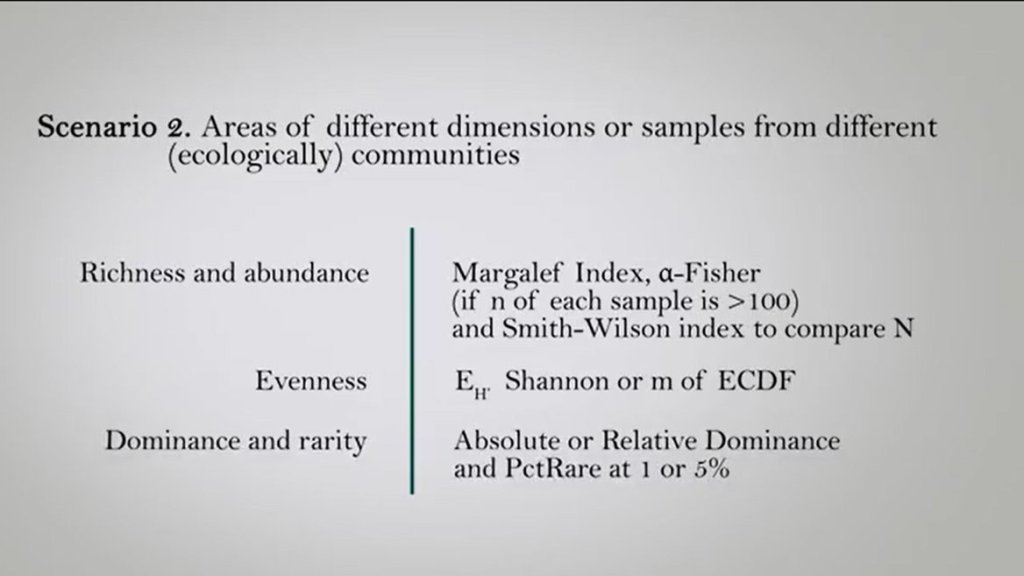 Scenario 2. Areas of different dimensions or samples from different (ecologically) communities

Richness and abundance

Evenness

Dominance and rarity

Margalef Index, α-Fisher (if n of each sample is >100) and Smith-Wilson index to compare N

$E_{H'}$ Shannon or m of ECDF

Absolute or Relative Dominance and PctRare at 1 or 5%